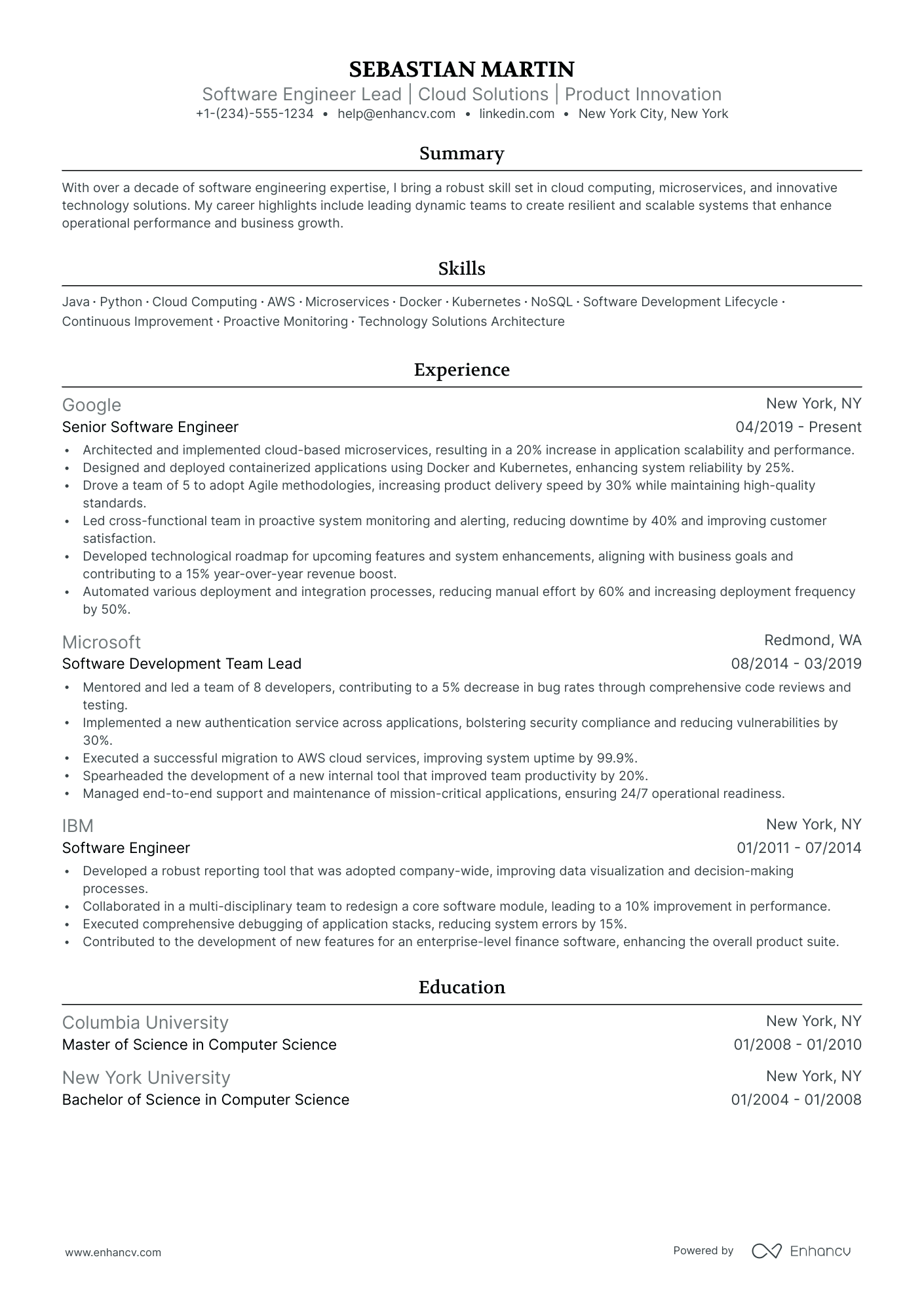 SEBASTIAN MARTIN
Software Engineer Lead | Cloud Solutions | Product Innovation
+1-(234)-555-1234 • help@enhancv.com • linkedin.com • New York City, New York

Summary

With over a decade of software engineering expertise, I bring a robust skill set in cloud computing, microservices, and innovative technology solutions. My career highlights include leading dynamic teams to create resilient and scalable systems that enhance operational performance and business growth.

Skills

Java · Python · Cloud Computing · AWS · Microservices · Docker · Kubernetes · NoSQL · Software Development Lifecycle · Continuous Improvement · Proactive Monitoring · Technology Solutions Architecture

Experience

Google
New York, NY
Senior Software Engineer
04/2019 - Present
• Architected and implemented cloud-based microservices, resulting in a 20% increase in application scalability and performance.
• Designed and deployed containerized applications using Docker and Kubernetes, enhancing system reliability by 25%.
• Drove a team of 5 to adopt Agile methodologies, increasing product delivery speed by 30% while maintaining high-quality standards.
• Led cross-functional team in proactive system monitoring and alerting, reducing downtime by 40% and improving customer satisfaction.
• Developed technological roadmap for upcoming features and system enhancements, aligning with business goals and contributing to a 15% year-over-year revenue boost.
• Automated various deployment and integration processes, reducing manual effort by 60% and increasing deployment frequency by 50%.

Microsoft
Redmond, WA
Software Development Team Lead
08/2014 - 03/2019
• Mentored and led a team of 8 developers, contributing to a 5% decrease in bug rates through comprehensive code reviews and testing.
• Implemented a new authentication service across applications, bolstering security compliance and reducing vulnerabilities by 30%.
• Executed a successful migration to AWS cloud services, improving system uptime by 99.9%.
• Spearheaded the development of a new internal tool that improved team productivity by 20%.
• Managed end-to-end support and maintenance of mission-critical applications, ensuring 24/7 operational readiness.

IBM
New York, NY
Software Engineer
01/2011 - 07/2014
• Developed a robust reporting tool that was adopted company-wide, improving data visualization and decision-making processes.
• Collaborated in a multi-disciplinary team to redesign a core software module, leading to a 10% improvement in performance.
• Executed comprehensive debugging of application stacks, reducing system errors by 15%.
• Contributed to the development of new features for an enterprise-level finance software, enhancing the overall product suite.

Education

Columbia University
New York, NY
Master of Science in Computer Science
01/2008 - 01/2010

New York University
New York, NY
Bachelor of Science in Computer Science
01/2004 - 01/2008

www.enhancv.com
Powered by Enhancv